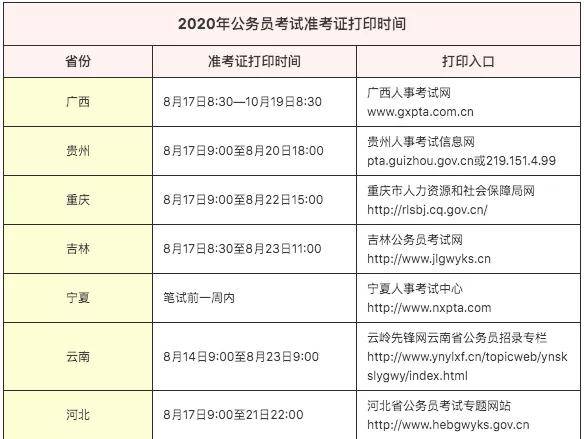 2020年公务员考试准考证打印时间

| 省份 | 准考证打印时间 | 打印入口 |
|---|---|---|
| 广西 | 8月17日8:30—10月19日8:30 | 广西人事考试网 www.gxpta.com.cn |
| 贵州 | 8月17日9:00至8月20日18:00 | 贵州人事考试信息网 pta.guizhou.gov.cn或219.151.4.99 |
| 重庆 | 8月17日9:00至8月22日15:00 | 重庆市人力资源和社会保障局网 http://rlsbj.cq.gov.cn/ |
| 吉林 | 8月17日8:30至8月23日11:00 | 吉林公务员考试网 http://www.jlgwyks.cn |
| 宁夏 | 笔试前一周内 | 宁夏人事考试中心 http://www.nxpta.com |
| 云南 | 8月14日9:00至8月23日9:00 | 云岭先锋网云南省公务员招录专栏 http://www.ynylxf.cn/topicweb/ynskslygwy/index.html |
| 河北 | 8月17日9:00至21日22:00 | 河北省公务员考试专题网站 http://www.hebgwyks.gov.cn |